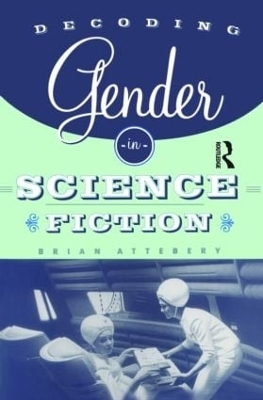 DECODING

Gender

-in-

ROUTLEDGE

SCIENCE

FICTION

BRIAN ATTEBERY